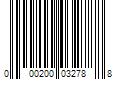 0 00200 03278 8